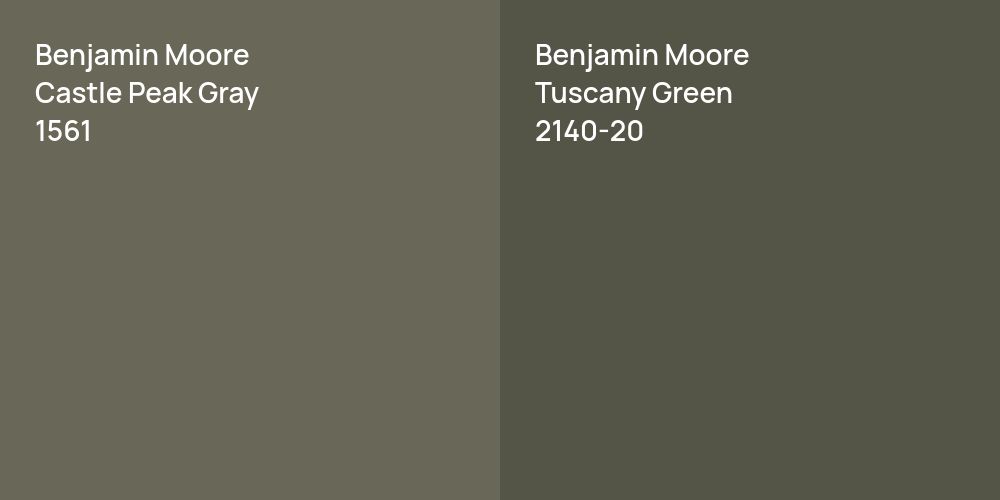 Benjamin Moore
Castle Peak Gray
1561

Benjamin Moore
Tuscany Green
2140-20